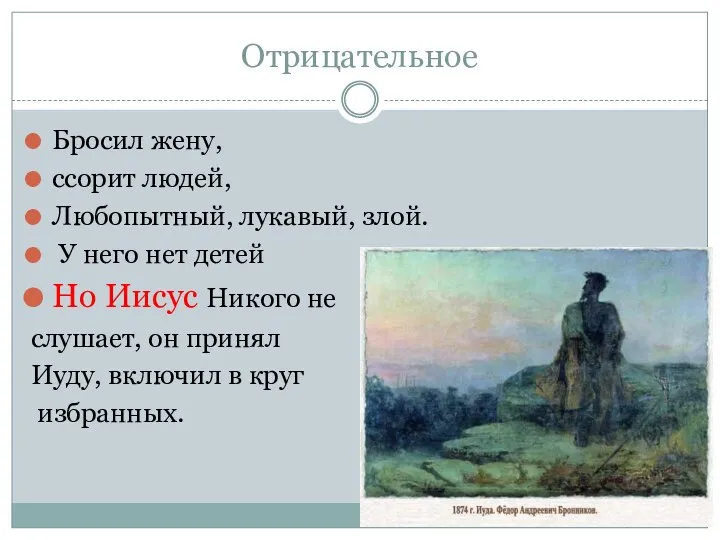 Отрицательное

Бросил жену,

ссорит людей,

Любопытный, лукавый, злой.

У него нет детей

Но Иисус Никого не слушает, он принял Иуду, включил в круг избранных.

1874 г. Иуда. Фёдор Андреевич Бронников.